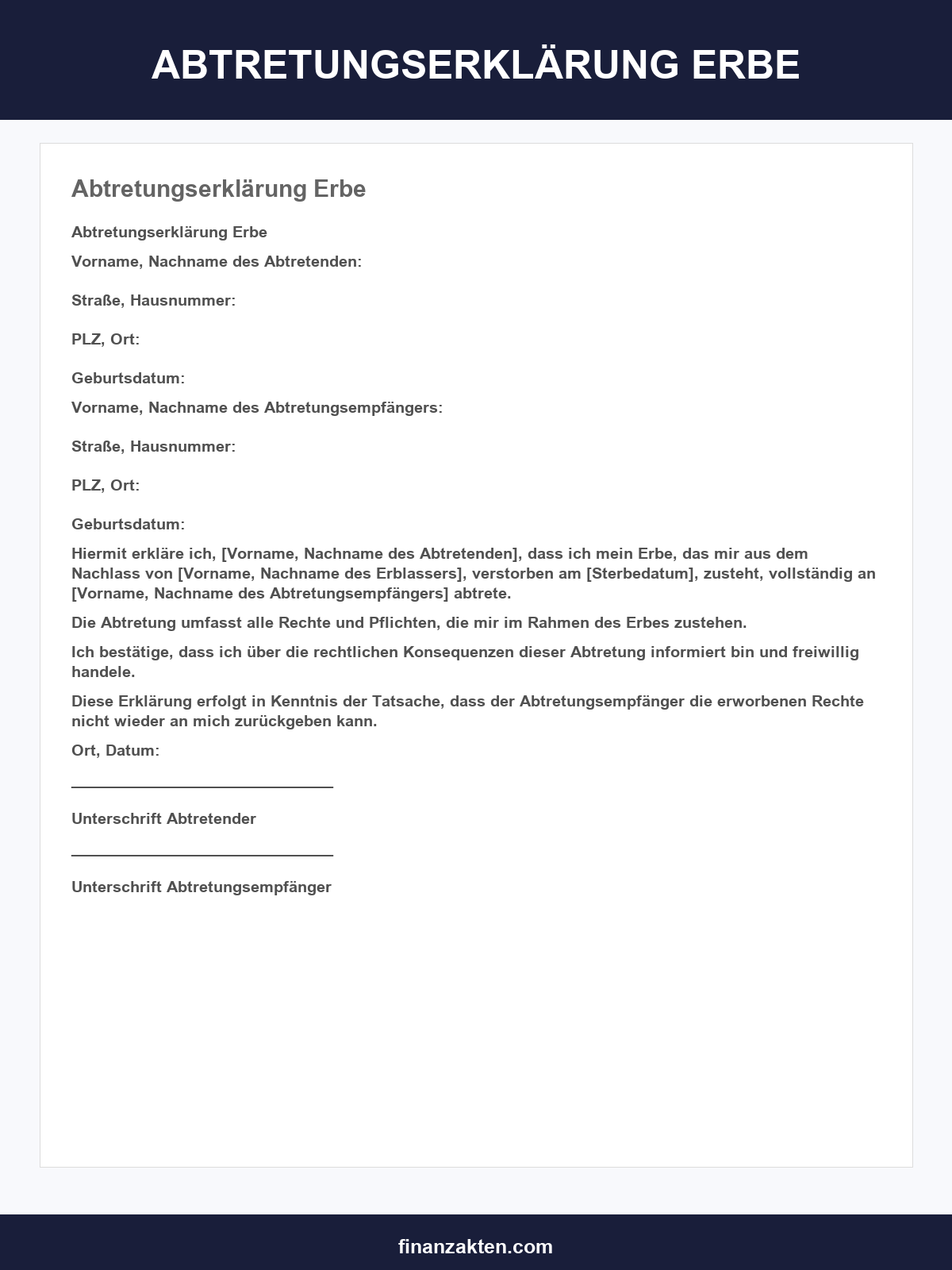 ABTRETUNGSERKLÄRUNG ERBE

Abtretungserklärung Erbe

Abtretungserklärung Erbe

Vorname, Nachname des Abtretenden:

Straße, Hausnummer:

PLZ, Ort:

Geburtsdatum:

Vorname, Nachname des Abtretungsempfängers:

Straße, Hausnummer:

PLZ, Ort:

Geburtsdatum:

Hiermit erkläre ich, [Vorname, Nachname des Abtretenden], dass ich mein Erbe, das mir aus dem Nachlass von [Vorname, Nachname des Erblassers], verstorben am [Sterbedatum], zusteht, vollständig an [Vorname, Nachname des Abtretungsempfängers] abtrete.

Die Abtretung umfasst alle Rechte und Pflichten, die mir im Rahmen des Erbes zustehen.

Ich bestätige, dass ich über die rechtlichen Konsequenzen dieser Abtretung informiert bin und freiwillig handele.

Diese Erklärung erfolgt in Kenntnis der Tatsache, dass der Abtretungsempfänger die erworbenen Rechte nicht wieder an mich zurückgeben kann.

Ort, Datum:

____

Unterschrift Abtretender

____

Unterschrift Abtretungsempfänger

finanzakten.com